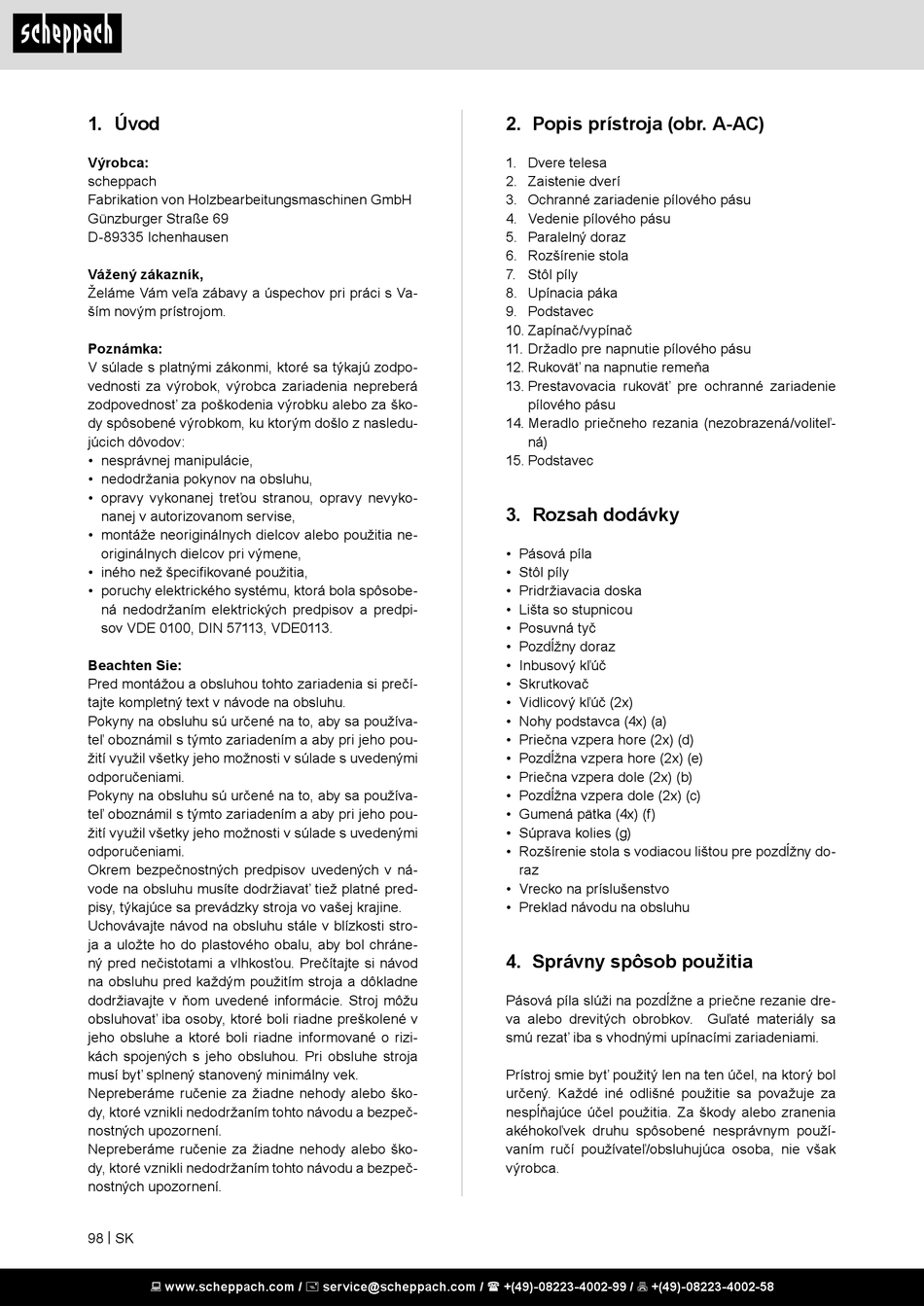 scheppach

1. Úvod

Výrobca:
scheppach
Fabrikation von Holzbearbeitungsmaschinen GmbH
Günzburger Straße 69
D-89335 Ichenhausen

Vážený zákazník,
Želáme Vám veľa zábavy a úspechov pri práci s Vaším novým prístrojom.

Poznámka:
V súlade s platnými zákonmi, ktoré sa týkajú zodpovednosti za výrobok, výrobca zariadenia nepreberá zodpovednosť za poškodenia výrobku alebo za škody spôsobené výrobkom, ku ktorým došlo z nasledujúcich dôvodov:
• nesprávnej manipulácie,
• nedodržania pokynov na obsluhu,
• opravy vykonanej treťou stranou, opravy nevykonanej v autorizovanom servise,
• montáže neoriginálnych dielcov alebo použitia neoriginálnych dielcov pri výmene,
• iného než špecifikované použitia,
• poruchy elektrického systému, ktorá bola spôsobená nedodržaním elektrických predpisov a predpisov VDE 0100, DIN 57113, VDE0113.

Beachten Sie:
Pred montážou a obsluhou tohto zariadenia si prečítajte kompletný text v návode na obsluhu.
Pokyny na obsluhu sú určené na to, aby sa používateľ oboznámil s týmto zariadením a aby pri jeho použití využil všetky jeho možnosti v súlade s uvedenými odporučeniami.
Pokyny na obsluhu sú určené na to, aby sa používateľ oboznámil s týmto zariadením a aby pri jeho použití využil všetky jeho možnosti v súlade s uvedenými odporučeniami.
Okrem bezpečnostných predpisov uvedených v návode na obsluhu musíte dodržiavať tiež platné predpisy, týkajúce sa prevádzky stroja vo vašej krajine.
Uchovávajte návod na obsluhu stále v blízkosti stroja a uložte ho do plastového obalu, aby bol chránený pred nečistotami a vlhkosťou. Prečítajte si návod na obsluhu pred každým použitím stroja a dôkladne dodržiavajte v ňom uvedené informácie. Stroj môžu obsluhovať iba osoby, ktoré boli riadne preškolené v jeho obsluhe a ktoré boli riadne informované o rizikách spojených s jeho obsluhou. Pri obsluhe stroja musí byť splnený stanovený minimálny vek.
Nepreberáme ručenie za žiadne nehody alebo škody, ktoré vznikli nedodržaním tohto návodu a bezpečnostných upozornení.
Nepreberáme ručenie za žiadne nehody alebo škody, ktoré vznikli nedodržaním tohto návodu a bezpečnostných upozornení.

2. Popis prístroja (obr. A-AC)

1. Dvere telesa
2. Zaistenie dverí
3. Ochranné zariadenie pílového pásu
4. Vedenie pílového pásu
5. Paralelný doraz
6. Rozšírenie stola
7. Stôl píly
8. Upínacia páka
9. Podstavec
10. Zapínač/vypínač
11. Držadlo pre napnutie pílového pásu
12. Rukoväť na napnutie remeňa
13. Prestavovacia rukoväť pre ochranné zariadenie pílového pásu
14. Meradlo priečneho rezania (nezobrazená/voliteľná)
15. Podstavec

3. Rozsah dodávky

• Pásová píla
• Stôl píly
• Pridržiavacia doska
• Lišta so stupnicou
• Posuvná tyč
• Pozdĺžny doraz
• Inbusový kľúč
• Skrutkovač
• Vidlicový kľúč (2x)
• Nohy podstavca (4x) (a)
• Priečna vzpera hore (2x) (d)
• Pozdĺžna vzpera hore (2x) (e)
• Priečna vzpera dole (2x) (b)
• Pozdĺžna vzpera dole (2x) (c)
• Gumená pätka (4x) (f)
• Súprava kolies (g)
• Rozšírenie stola s vodiacou lištou pre pozdĺžny doraz
• Vrecko na príslušenstvo
• Preklad návodu na obsluhu

4. Správny spôsob použitia

Pásová píla slúži na pozdĺžne a priečne rezanie dreva alebo drevitých obrobkov. Guľaté materiály sa smú rezať iba s vhodnými upínacími zariadeniami.

Prístroj smie byť použitý len na ten účel, na ktorý bol určený. Každé iné odlišné použitie sa považuje za nespĺňajúce účel použitia. Za škody alebo zranenia akéhokoľvek druhu spôsobené nesprávnym používaním ručí používateľ/obsluhujúca osoba, nie však výrobca.

98 | SK

www.scheppach.com / service@scheppach.com / +(49)-08223-4002-99 / +(49)-08223-4002-58